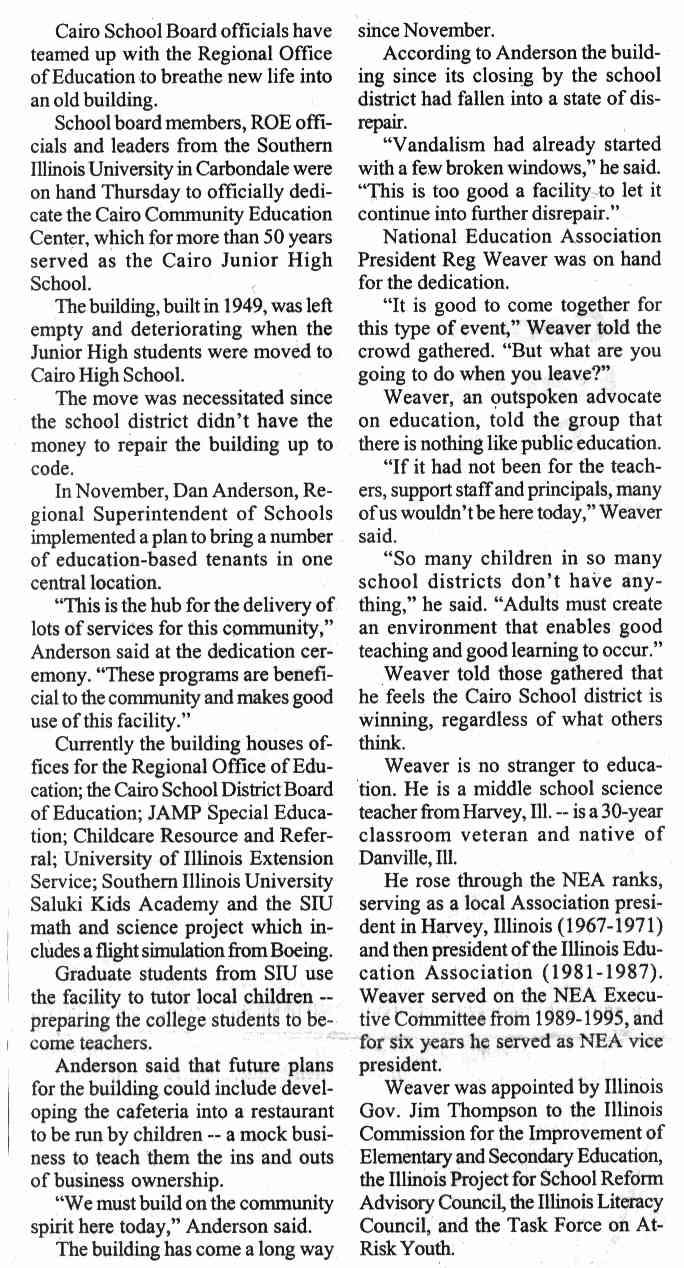 Cairo School Board officials have teamed up with the Regional Office of Education to breathe new life into an old building.

School board members, ROE officials and leaders from the Southern Illinois University in Carbondale were on hand Thursday to officially dedicate the Cairo Community Education Center, which for more than 50 years served as the Cairo Junior High School.

The building, built in 1949, was left empty and deteriorating when the Junior High students were moved to Cairo High School.

The move was necessitated since the school district didn't have the money to repair the building up to code.

In November, Dan Anderson, Regional Superintendent of Schools implemented a plan to bring a number of education-based tenants in one central location.

"This is the hub for the delivery of lots of services for this community," Anderson said at the dedication ceremony. "These programs are beneficial to the community and makes good use of this facility."

Currently the building houses offices for the Regional Office of Education; the Cairo School District Board of Education; JAMP Special Education; Childcare Resource and Referral; University of Illinois Extension Service; Southern Illinois University Saluki Kids Academy and the SIU math and science project which includes a flight simulation from Boeing.

Graduate students from SIU use the facility to tutor local children -- preparing the college students to become teachers.

Anderson said that future plans for the building could include developing the cafeteria into a restaurant to be run by children -- a mock business to teach them the ins and outs of business ownership.

"We must build on the community spirit here today," Anderson said.

The building has come a long way since November.

According to Anderson the building since its closing by the school district had fallen into a state of disrepair.

"Vandalism had already started with a few broken windows," he said. "This is too good a facility to let it continue into further disrepair."

National Education Association President Reg Weaver was on hand for the dedication.

"It is good to come together for this type of event," Weaver told the crowd gathered. "But what are you going to do when you leave?"

Weaver, an outspoken advocate on education, told the group that there is nothing like public education.

"If it had not been for the teachers, support staff and principals, many of us wouldn't be here today," Weaver said.

"So many children in so many school districts don't have anything," he said. "Adults must create an environment that enables good teaching and good learning to occur."

Weaver told those gathered that he feels the Cairo School district is winning, regardless of what others think.

Weaver is no stranger to education. He is a middle school science teacher from Harvey, Ill. -- is a 30-year classroom veteran and native of Danville, Ill.

He rose through the NEA ranks, serving as a local Association president in Harvey, Illinois (1967-1971) and then president of the Illinois Education Association (1981-1987). Weaver served on the NEA Executive Committee from 1989-1995, and for six years he served as NEA vice president.

Weaver was appointed by Illinois Gov. Jim Thompson to the Illinois Commission for the Improvement of Elementary and Secondary Education, the Illinois Project for School Reform Advisory Council, the Illinois Literacy Council, and the Task Force on At-Risk Youth.